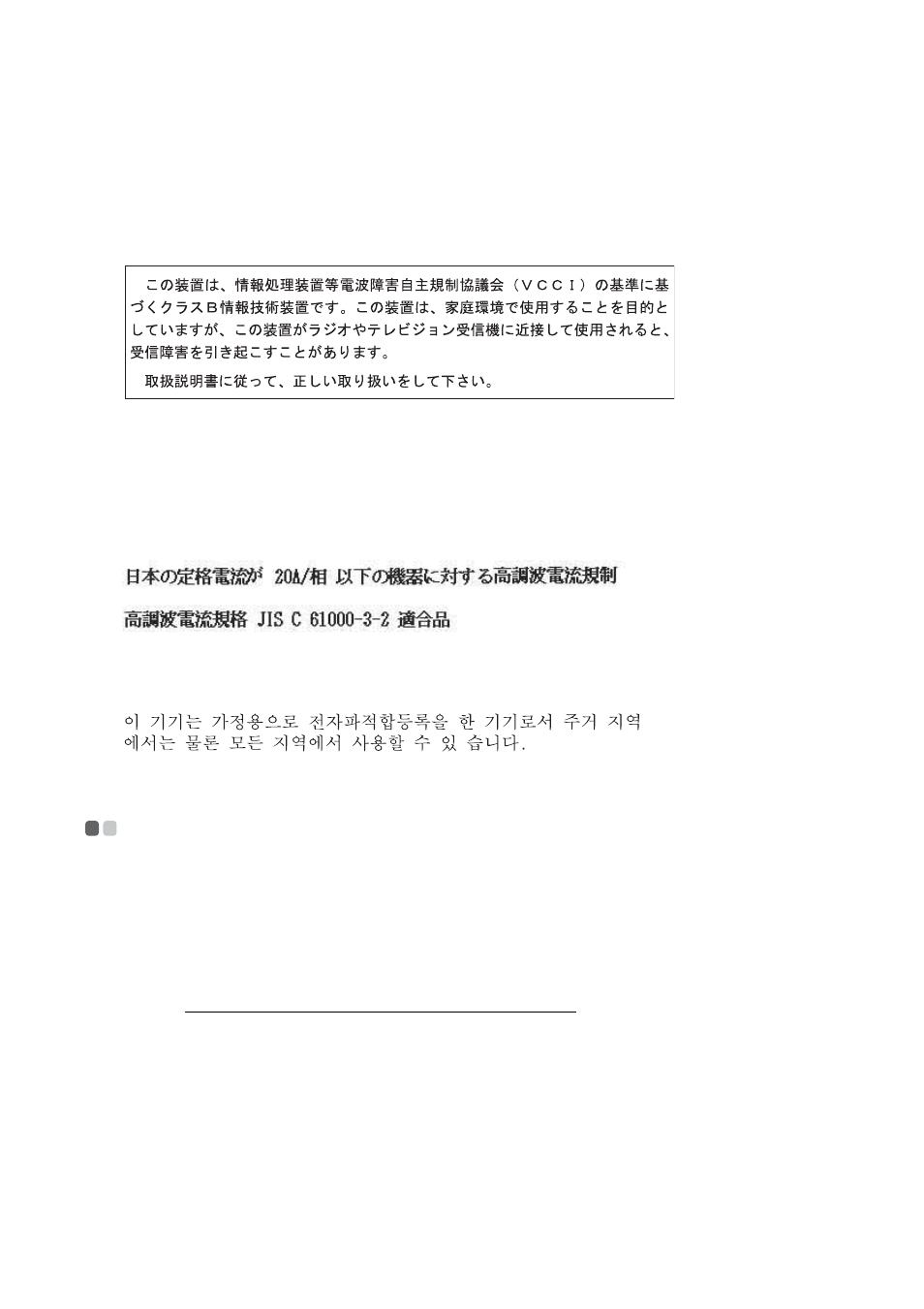 この装置は、情報処理装置等電波障害自主規制協議会（ＶＣＣＩ）の基準に基づくクラスＢ情報技術装置です。この装置は、家庭環境で使用することを目的としていますが、この装置がラジオやテレビジョン受信機に近接して使用されると、受信障害を引き起こすことがあります。

取扱説明書に従って、正しい取り扱いをして下さい。

日本の定格電流が 20A/相 以下の機器に対する高調波電流規制

高調波電流規格 JIS C 61000-3-2 適合品

이 기기는 가정용으로 전자파적합등록을 한 기기로서 주거 지역에서는 물론 모든 지역에서 사용할 수 있 습니다.